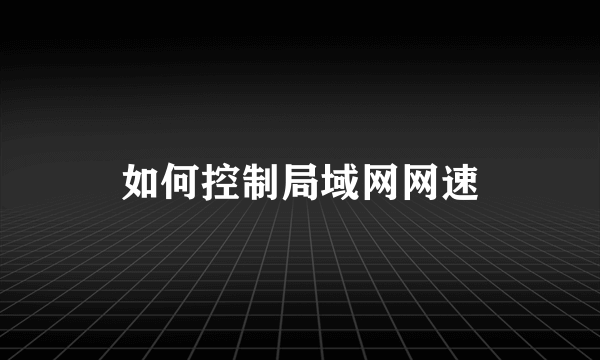 如何控制局域网网速